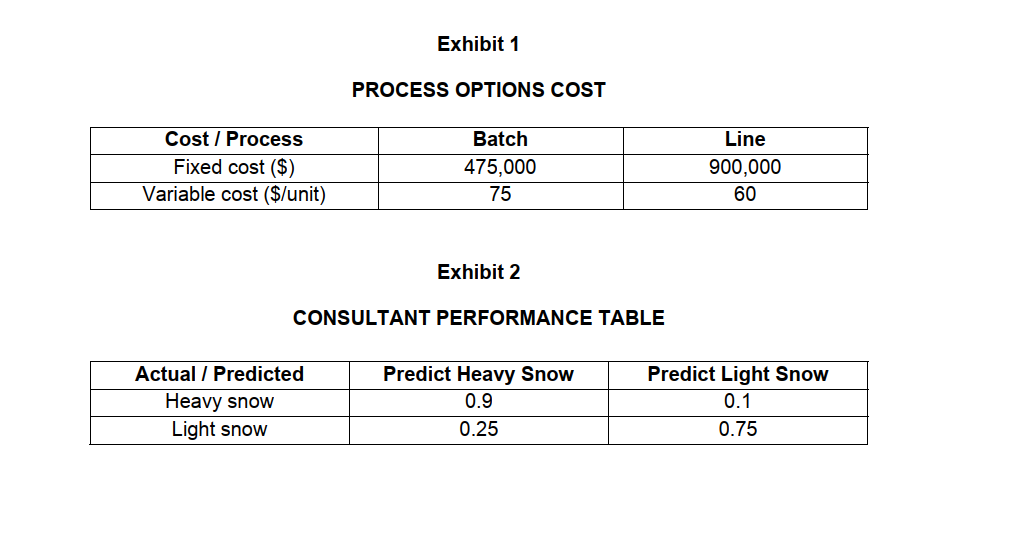 Exhibit 1

PROCESS OPTIONS COST

| Cost / Process | Batch | Line |
|---|---|---|
| Fixed cost ($) | 475,000 | 900,000 |
| Variable cost ($/unit) | 75 | 60 |

Exhibit 2

CONSULTANT PERFORMANCE TABLE

| Actual / Predicted | Predict Heavy Snow | Predict Light Snow |
|---|---|---|
| Heavy snow | 0.9 | 0.1 |
| Light snow | 0.25 | 0.75 |